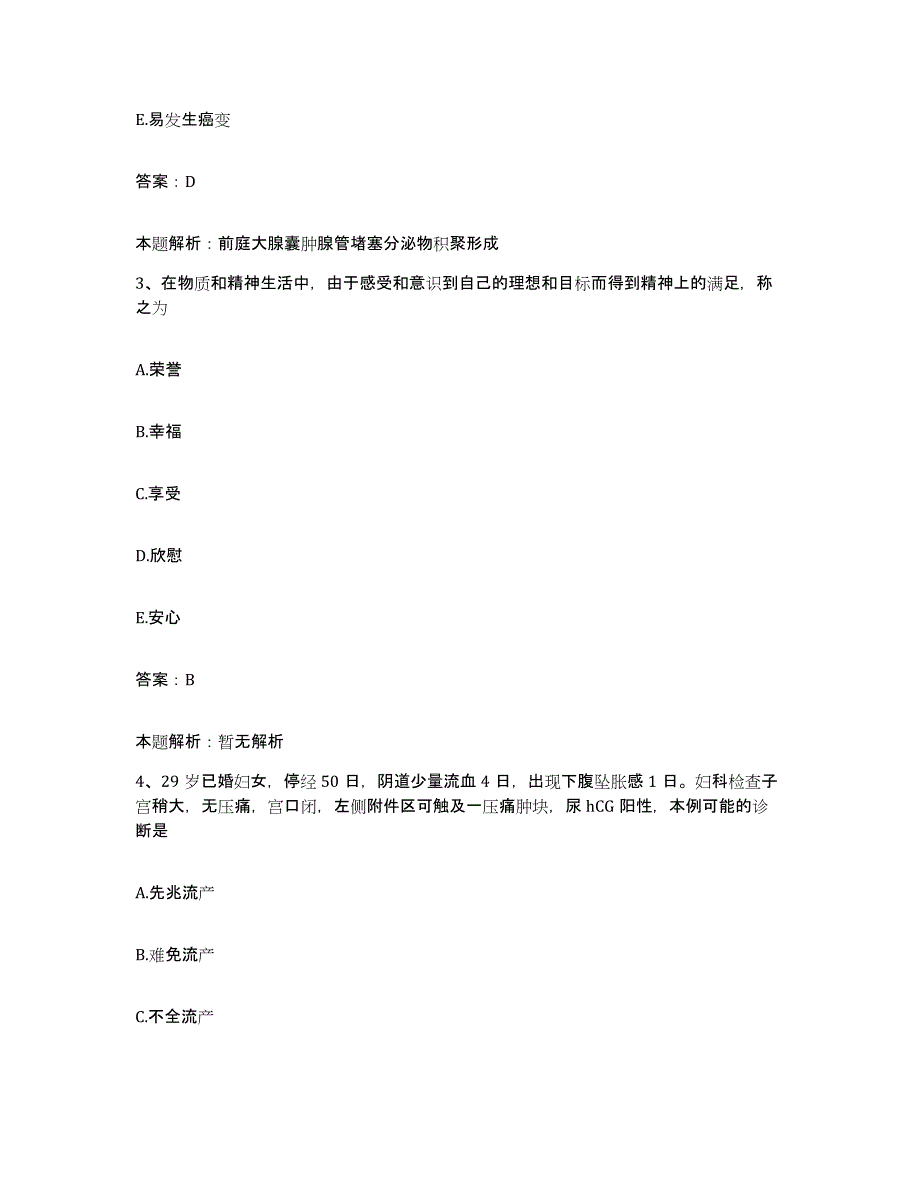 E.易发生癌变

答案：D

本题解析：前庭大腺囊肿腺管堵塞分泌物积聚形成

3、在物质和精神生活中，由于感受和意识到自己的理想和目标而得到精神上的满足，称之为

A.荣誉

B.幸福

C.享受

D.欣慰

E.安心

答案：B

本题解析：暂无解析

4、29岁已婚妇女，停经50日，阴道少量流血4日，出现下腹坠胀感1日。妇科检查子宫稍大，无压痛，宫口闭，左侧附件区可触及一压痛肿块，尿hCG阳性，本例可能的诊断是

A.先兆流产

B.难免流产

C.不全流产